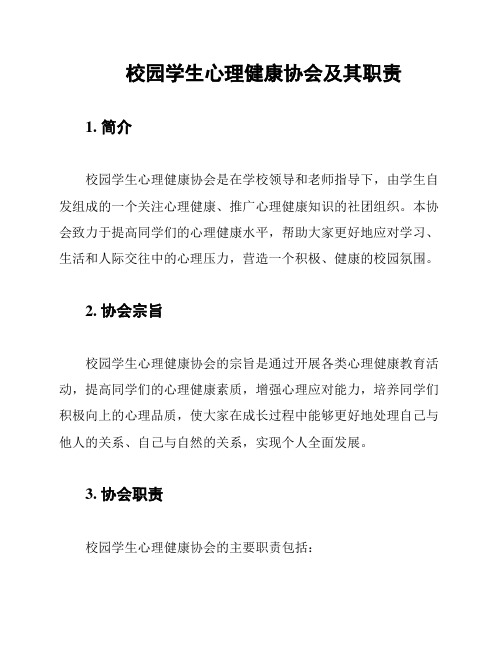 校园学生心理健康协会及其职责

1. 简介

校园学生心理健康协会是在学校领导和老师指导下，由学生自发组成的一个关注心理健康、推广心理健康知识的社团组织。本协会致力于提高同学们的心理健康水平，帮助大家更好地应对学习、生活和人际交往中的心理压力，营造一个积极、健康的校园氛围。

2. 协会宗旨

校园学生心理健康协会的宗旨是通过开展各类心理健康教育活动，提高同学们的心理健康素质，增强心理应对能力，培养同学们积极向上的心理品质，使大家在成长过程中能够更好地处理自己与他人的关系、自己与自然的关系，实现个人全面发展。

3. 协会职责

校园学生心理健康协会的主要职责包括：